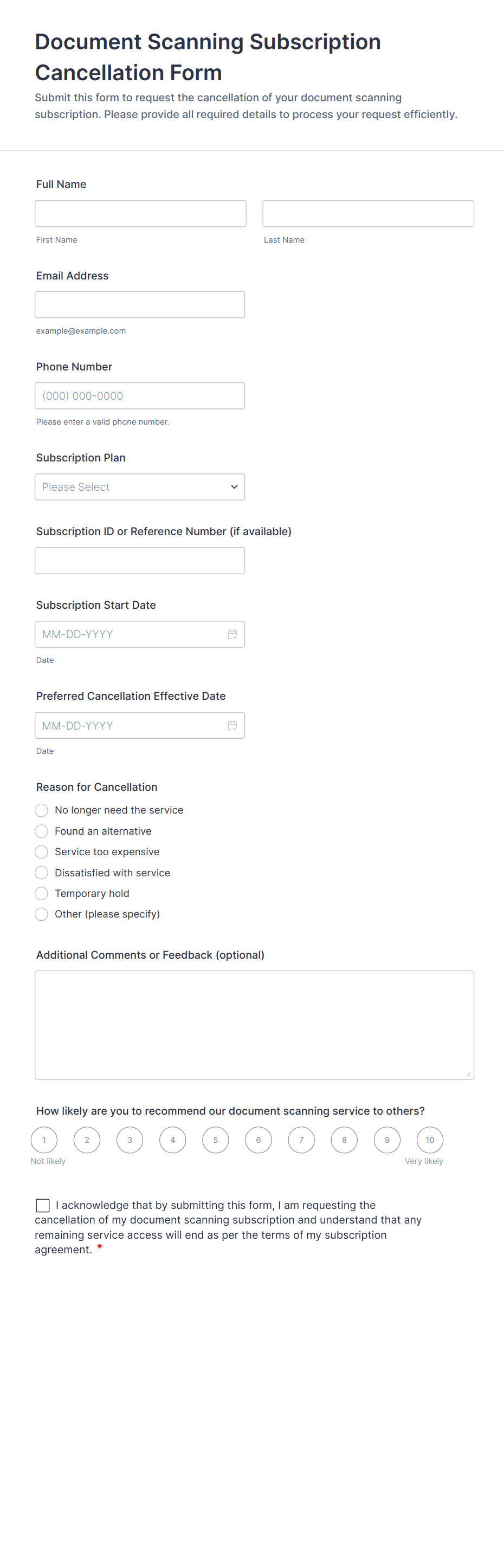 Document Scanning Subscription Cancellation Form

Submit this form to request the cancellation of your document scanning subscription. Please provide all required details to process your request efficiently.

Full Name

First Name

Last Name

Email Address

example@example.com

Phone Number

(000) 000-0000

Please enter a valid phone number.

Subscription Plan

Please Select

Subscription ID or Reference Number (if available)

Subscription Start Date

MM-DD-YYYY

Date

Preferred Cancellation Effective Date

MM-DD-YYYY

Date

Reason for Cancellation

No longer need the service

Found an alternative

Service too expensive

Dissatisfied with service

Temporary hold

Other (please specify)

Additional Comments or Feedback (optional)

How likely are you to recommend our document scanning service to others?

1 2 3 4 5 6 7 8 9 10

Not likely

Very likely

I acknowledge that by submitting this form, I am requesting the cancellation of my document scanning subscription and understand that any remaining service access will end as per the terms of my subscription agreement. *